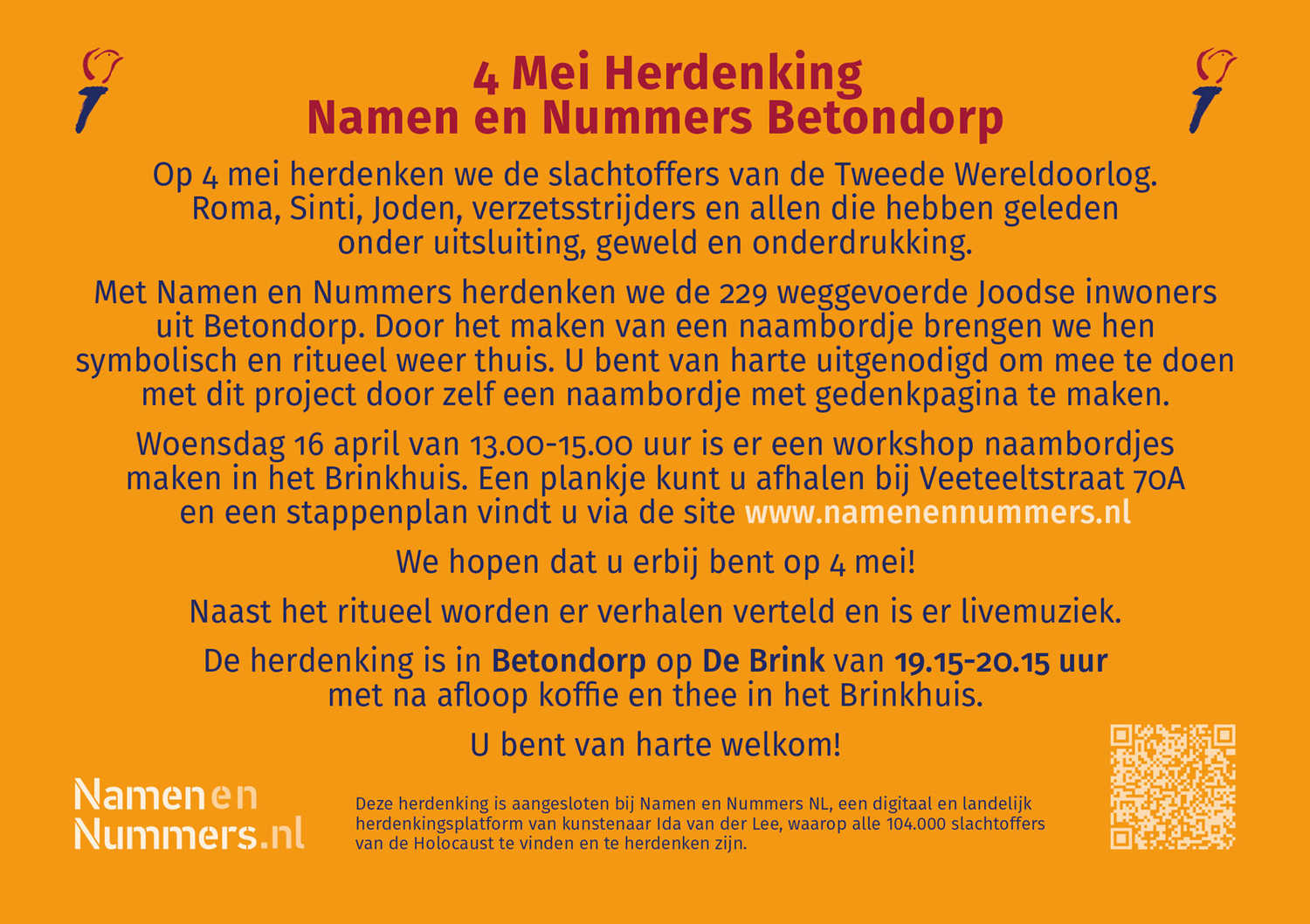 4 Mei Herdenking
Namen en Nummers Betondorp

Op 4 mei herdenken we de slachtoffers van de Tweede Wereldoorlog. Roma, Sinti, Joden, verzetsstrijders en allen die hebben geleden onder uitsluiting, geweld en onderdrukking.

Met Namen en Nummers herdenken we de 229 weggevoerde Joodse inwoners uit Betondorp. Door het maken van een naambordje brengen we hen symbolisch en ritueel weer thuis. U bent van harte uitgenodigd om mee te doen met dit project door zelf een naambordje met gedenkpagina te maken.

Woensdag 16 april van 13.00-15.00 uur is er een workshop naambordjes maken in het Brinkhuis. Een plankje kunt u afhalen bij Veeteeltstraat 70A en een stappenplan vindt u via de site www.namenennummers.nl

We hopen dat u erbij bent op 4 mei!

Naast het ritueel worden er verhalen verteld en is er livemuziek.

De herdenking is in Betondorp op De Brink van 19.15-20.15 uur met na afloop koffie en thee in het Brinkhuis.

U bent van harte welkom!

Namen en Nummers.nl

Deze herdenking is aangesloten bij Namen en Nummers NL, een digitaal en landelijk herdenkingsplatform van kunstenaar Ida van der Lee, waarop alle 104.000 slachtoffers van de Holocaust te vinden en te herdenken zijn.